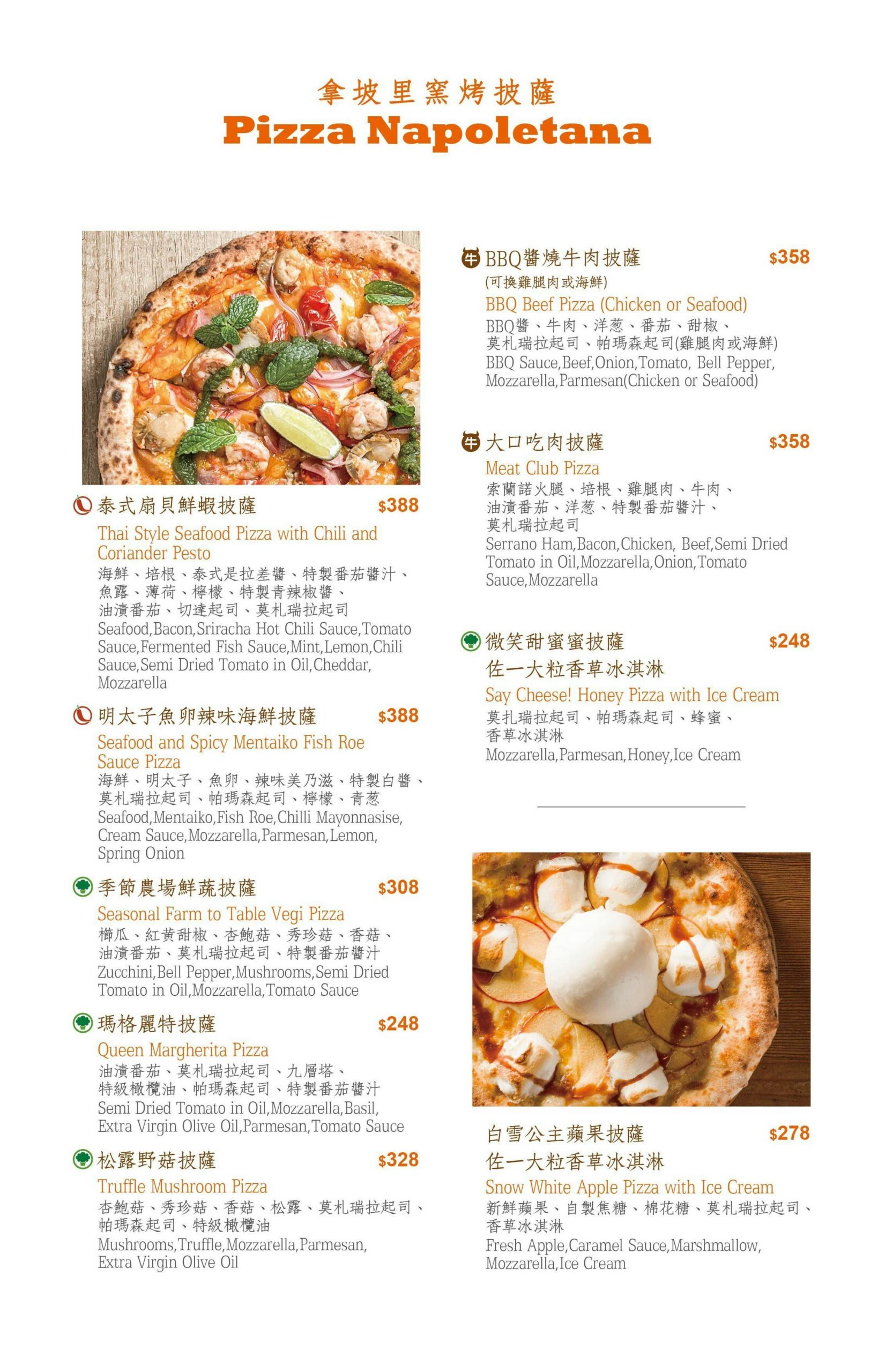 拿坡里窯烤披薩
Pizza Napoletana

泰式扇貝鮮蝦披薩 $388
Thai Style Seafood Pizza with Chili and Coriander Pesto
海鮮、培根、泰式是拉差醬、特製番茄醬汁、魚露、薄荷、檸檬、特製青辣椒醬、油漬番茄、切達起司、莫札瑞拉起司
Seafood,Bacon,Sriracha Hot Chili Sauce,Tomato Sauce,Fermented Fish Sauce,Mint,Lemon,Chili Sauce,Semi Dried Tomato in Oil,Cheddar, Mozzarella

明太子魚卵辣味海鮮披薩 $388
Seafood and Spicy Mentaiko Fish Roe Sauce Pizza
海鮮、明太子、魚卵、辣味美乃滋、特製白醬、莫札瑞拉起司、帕瑪森起司、檸檬、青蔥
Seafood,Mentaiko,Fish Roe,Chilli Mayonnasise, Cream Sauce,Mozzarella,Parmesan,Lemon, Spring Onion

季節農場鮮蔬披薩 $308
Seasonal Farm to Table Vegi Pizza
櫛瓜、紅黃甜椒、杏鮑菇、秀珍菇、香菇、油漬番茄、莫札瑞拉起司、特製番茄醬汁
Zucchini,Bell Pepper,Mushrooms,Semi Dried Tomato in Oil,Mozzarella,Tomato Sauce

瑪格麗特披薩 $248
Queen Margherita Pizza
油漬番茄、莫札瑞拉起司、九層塔、特級橄欖油、帕瑪森起司、特製番茄醬汁
Semi Dried Tomato in Oil,Mozzarella,Basil, Extra Virgin Olive Oil,Parmesan,Tomato Sauce

松露野菇披薩 $328
Truffle Mushroom Pizza
杏鮑菇、秀珍菇、香菇、松露、莫札瑞拉起司、帕瑪森起司、特級橄欖油
Mushrooms,Truffle,Mozzarella,Parmesan, Extra Virgin Olive Oil

牛 BBQ醬燒牛肉披薩 $358
(可換雞腿肉或海鮮)
BBQ Beef Pizza (Chicken or Seafood)
BBQ醬、牛肉、洋蔥、番茄、甜椒、莫札瑞拉起司、帕瑪森起司(雞腿肉或海鮮)
BBQ Sauce,Beef,Onion,Tomato, Bell Pepper, Mozzarella,Parmesan(Chicken or Seafood)

牛 大口吃肉披薩 $358
Meat Club Pizza
索蘭諾火腿、培根、雞腿肉、牛肉、油漬番茄、洋蔥、特製番茄醬汁、莫札瑞拉起司
Serrano Ham,Bacon,Chicken, Beef,Semi Dried Tomato in Oil,Mozzarella,Onion,Tomato Sauce,Mozzarella

微笑甜蜜蜜披薩 $248
佐一大粒香草冰淇淋
Say Cheese! Honey Pizza with Ice Cream
莫扎瑞拉起司、帕瑪森起司、蜂蜜、香草冰淇淋
Mozzarella,Parmesan,Honey,Ice Cream

白雪公主蘋果披薩 $278
佐一大粒香草冰淇淋
Snow White Apple Pizza with Ice Cream
新鮮蘋果、自製焦糖、棉花糖、莫札瑞拉起司、香草冰淇淋
Fresh Apple,Caramel Sauce,Marshmallow, Mozzarella,Ice Cream